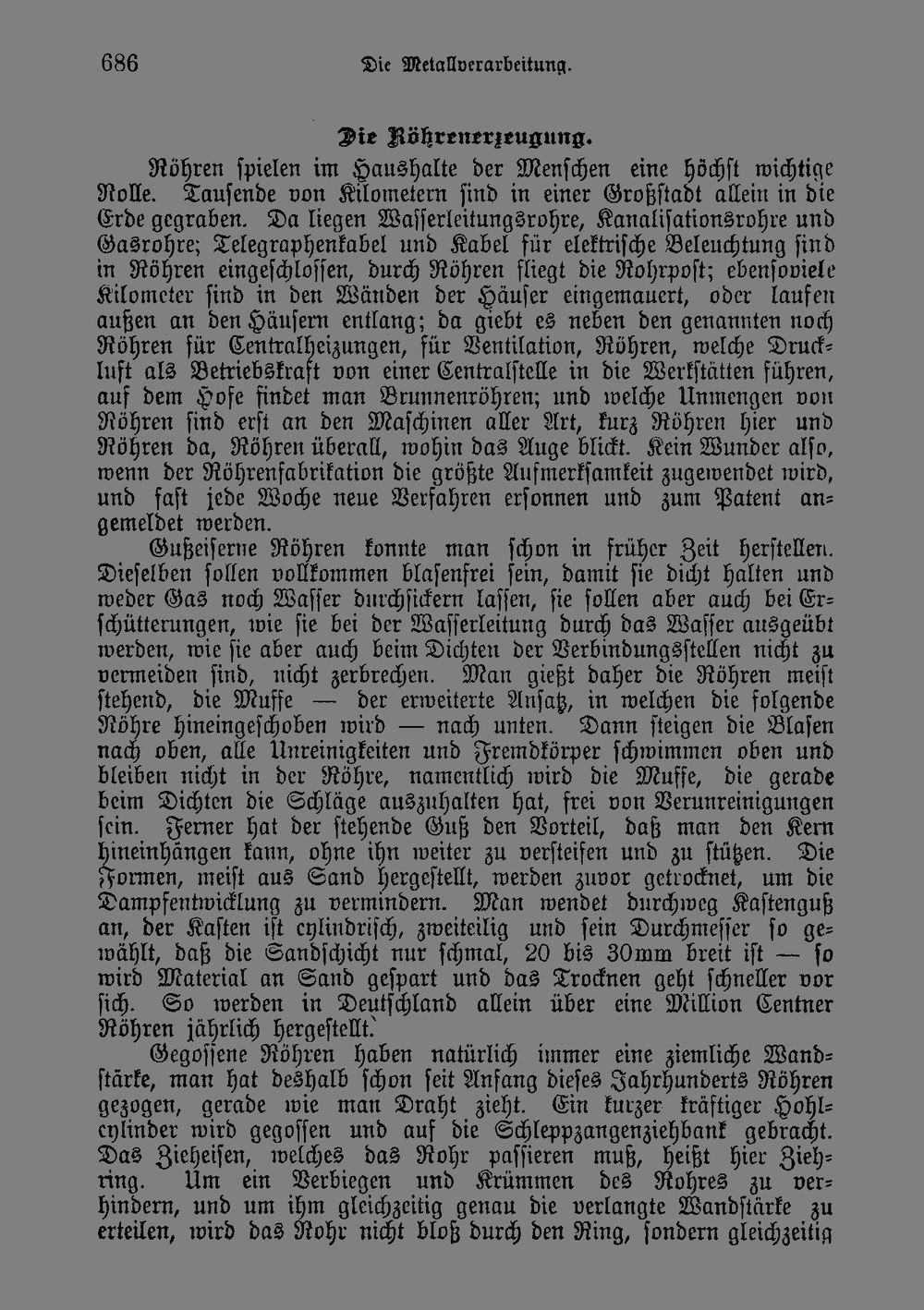 686 Die Metallverarbeitung.

Die Röhrenerzeugung.

Röhren spielen im Haushalte der Menschen eine höchst wichtige Rolle. Tausende von Kilometern sind in einer Großstadt allein in die Erde gegraben. Da liegen Wasserleitungsrohre, Kanalisationsrohre und Gasrohre; Telegraphenkabel und Kabel für elektrische Beleuchtung sind in Röhren eingeschlossen, durch Röhren fliegt die Rohrpost; ebensoviele Kilometer sind in den Wänden der Häuser eingemauert, oder laufen außen an den Häusern entlang; da giebt es neben den genannten noch Röhren für Centralheizungen, für Ventilation, Röhren, welche Druckluft als Betriebskraft von einer Centralstelle in die Werkstätten führen, auf dem Hofe findet man Brunnenröhren; und welche Unmengen von Röhren sind erst an den Maschinen aller Art, kurz Röhren hier und Röhren da, Röhren überall, wohin das Auge blickt. Kein Wunder also, wenn der Röhrenfabrikation die größte Aufmerksamkeit zugewendet wird, und fast jede Woche neue Verfahren ersonnen und zum Patent angemeldet werden.

Gußeiserne Röhren konnte man schon in früher Zeit herstellen. Dieselben sollen vollkommen blasenfrei sein, damit sie dicht halten und weder Gas noch Wasser durchsickern lassen, sie sollen aber auch bei Erschütterungen, wie sie bei der Wasserleitung durch das Wasser ausgeübt werden, wie sie aber auch beim Dichten der Verbindungsstellen nicht zu vermeiden sind, nicht zerbrechen. Man gießt daher die Röhren meist stehend, die Muffe — der erweiterte Ansatz, in welchen die folgende Röhre hineingeschoben wird — nach unten. Dann steigen die Blasen nach oben, alle Unreinigkeiten und Fremdkörper schwimmen oben und bleiben nicht in der Röhre, namentlich wird die Muffe, die gerade beim Dichten die Schläge auszuhalten hat, frei von Verunreinigungen sein. Ferner hat der stehende Guß den Vorteil, daß man den Kern hineinhängen kann, ohne ihn weiter zu versteifen und zu stützen. Die Formen, meist aus Sand hergestellt, werden zuvor getrocknet, um die Dampfentwicklung zu vermindern. Man wendet durchweg Kastenguß an, der Kasten ist cylindrisch, zweiteilig und sein Durchmesser so gewählt, daß die Sandschicht nur schmal, 20 bis 30mm breit ist — so wird Material an Sand gespart und das Trocknen geht schneller vor sich. So werden in Deutschland allein über eine Million Centner Röhren jährlich hergestellt.

Gegossene Röhren haben natürlich immer eine ziemliche Wandstärke, man hat deshalb schon seit Anfang dieses Jahrhunderts Röhren gezogen, gerade wie man Draht zieht. Ein kurzer kräftiger Hohlcylinder wird gegossen und auf die Schleppzangenziehbank gebracht. Das Zieheisen, welches das Rohr passieren muß, heißt hier Ziehring. Um ein Verbiegen und Krümmen des Rohres zu verhindern, und um ihm gleichzeitig genau die verlangte Wandstärke zu erteilen, wird das Rohr nicht bloß durch den Ring, sondern gleichzeitig